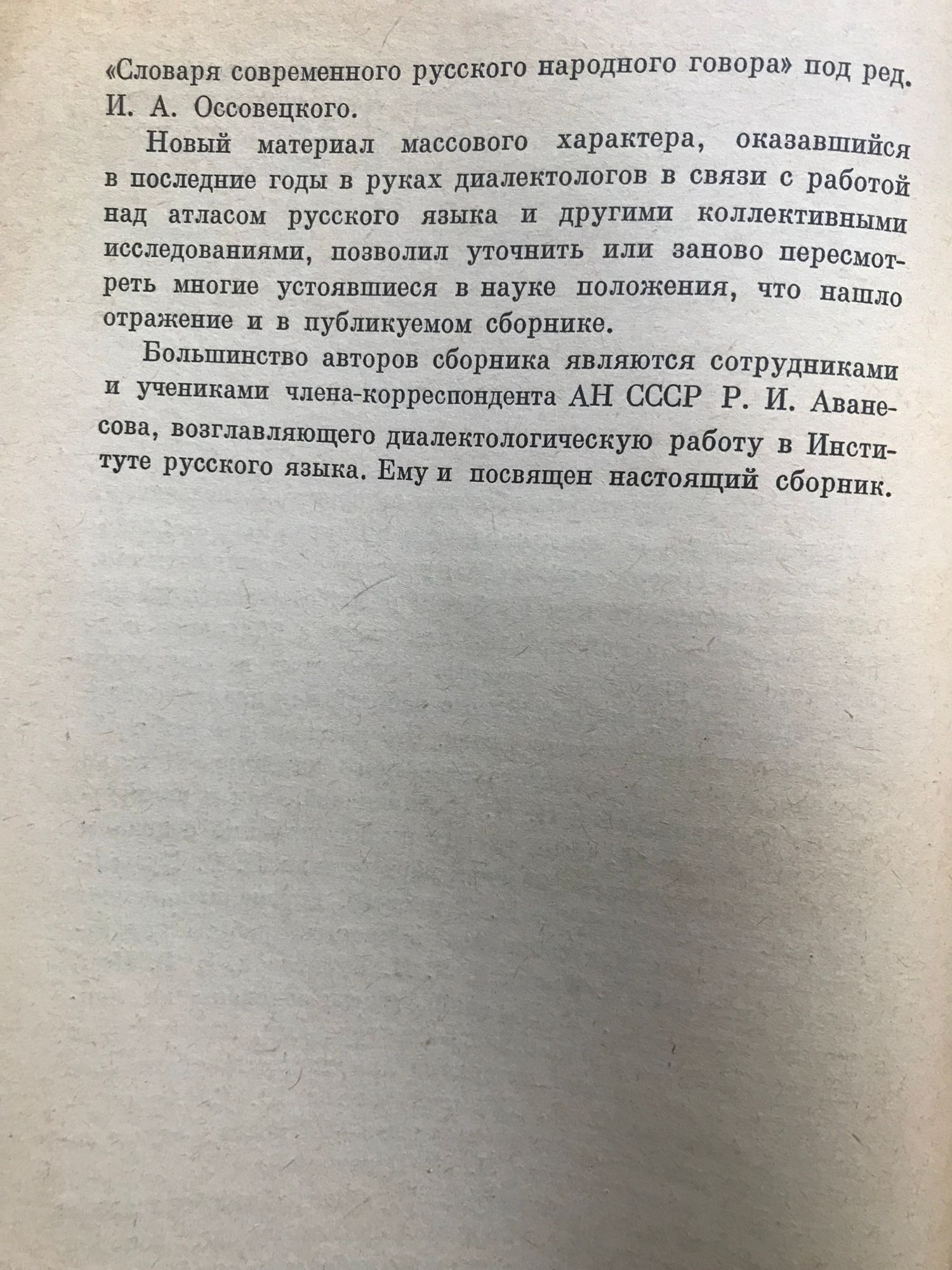 «Словаря современного русского народного говора» под ред. И. А. Оссовецкого.

Новый материал массового характера, оказавшийся в последние годы в руках диалектологов в связи с работой над атласом русского языка и другими коллективными исследованиями, позволил уточнить или заново пересмотреть многие устоявшиеся в науке положения, что нашло отражение и в публикуемом сборнике.

Большинство авторов сборника являются сотрудниками и учениками члена-корреспондента АН СССР Р. И. Аванесова, возглавляющего диалектологическую работу в Институте русского языка. Ему и посвящен настоящий сборник.